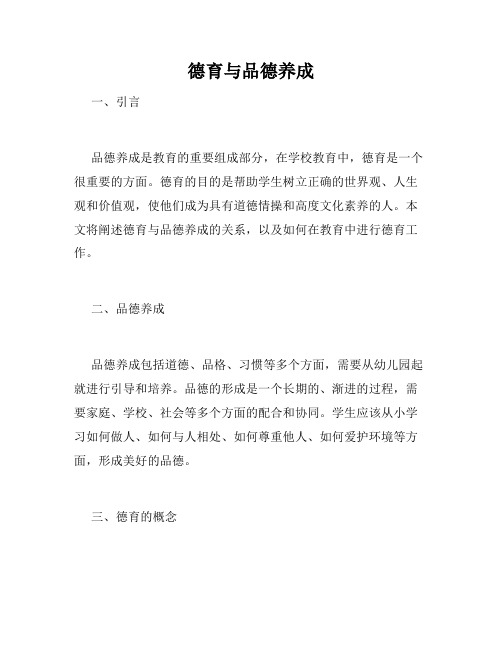 德育与品德养成

一、引言

品德养成是教育的重要组成部分，在学校教育中，德育是一个很重要的方面。德育的目的是帮助学生树立正确的世界观、人生观和价值观，使他们成为具有道德情操和高度文化素养的人。本文将阐述德育与品德养成的关系，以及如何在教育中进行德育工作。

二、品德养成

品德养成包括道德、品格、习惯等多个方面，需要从幼儿园起就进行引导和培养。品德的形成是一个长期的、渐进的过程，需要家庭、学校、社会等多个方面的配合和协同。学生应该从小学习如何做人、如何与人相处、如何尊重他人、如何爱护环境等方面，形成美好的品德。

三、德育的概念